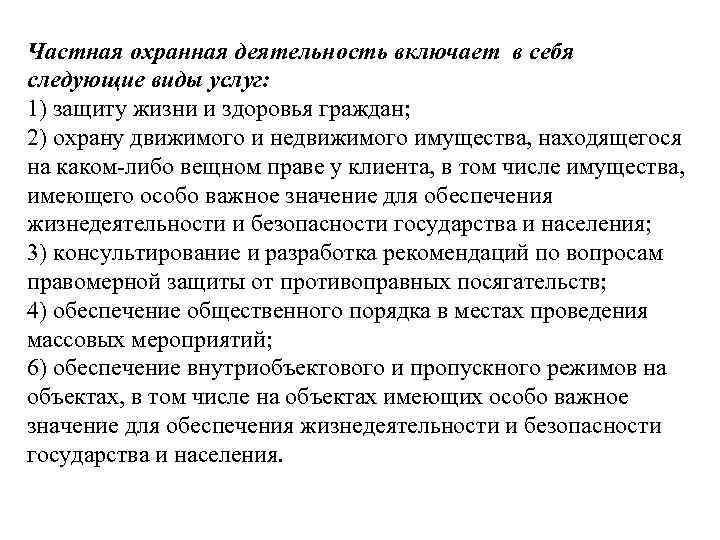 Частная охранная деятельность включает в себя следующие виды услуг:
1) защиту жизни и здоровья граждан;
2) охрану движимого и недвижимого имущества, находящегося на каком-либо вещном праве у клиента, в том числе имущества, имеющего особо важное значение для обеспечения жизнедеятельности и безопасности государства и населения;
3) консультирование и разработка рекомендаций по вопросам правомерной защиты от противоправных посягательств;
4) обеспечение общественного порядка в местах проведения массовых мероприятий;
6) обеспечение внутриобъектового и пропускного режимов на объектах, в том числе на объектах имеющих особо важное значение для обеспечения жизнедеятельности и безопасности государства и населения.